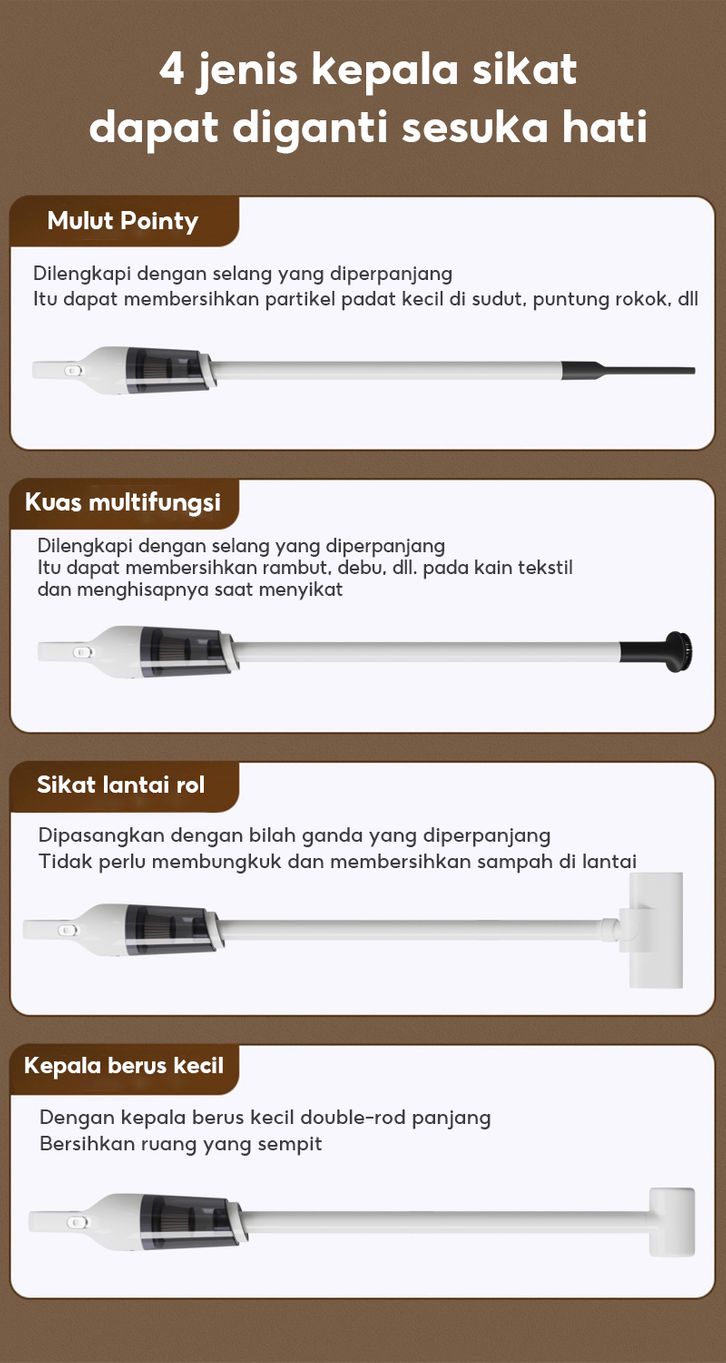 4 jenis kepala sikat dapat diganti sesuka hati

Mulut Pointy

Dilengkapi dengan selang yang diperpanjang
Itu dapat membersihkan partikel padat kecil di sudut, puntung rokok, dll

Kuas multifungsi

Dilengkapi dengan selang yang diperpanjang
Itu dapat membersihkan rambut, debu, dll. pada kain tekstil dan menghisapnya saat menyikat

Sikat lantai rol

Dipasangkan dengan bilah ganda yang diperpanjang
Tidak perlu membungkuk dan membersihkan sampah di lantai

Kepala berus kecil

Dengan kepala berus kecil double-rod panjang
Bersihkan ruang yang sempit